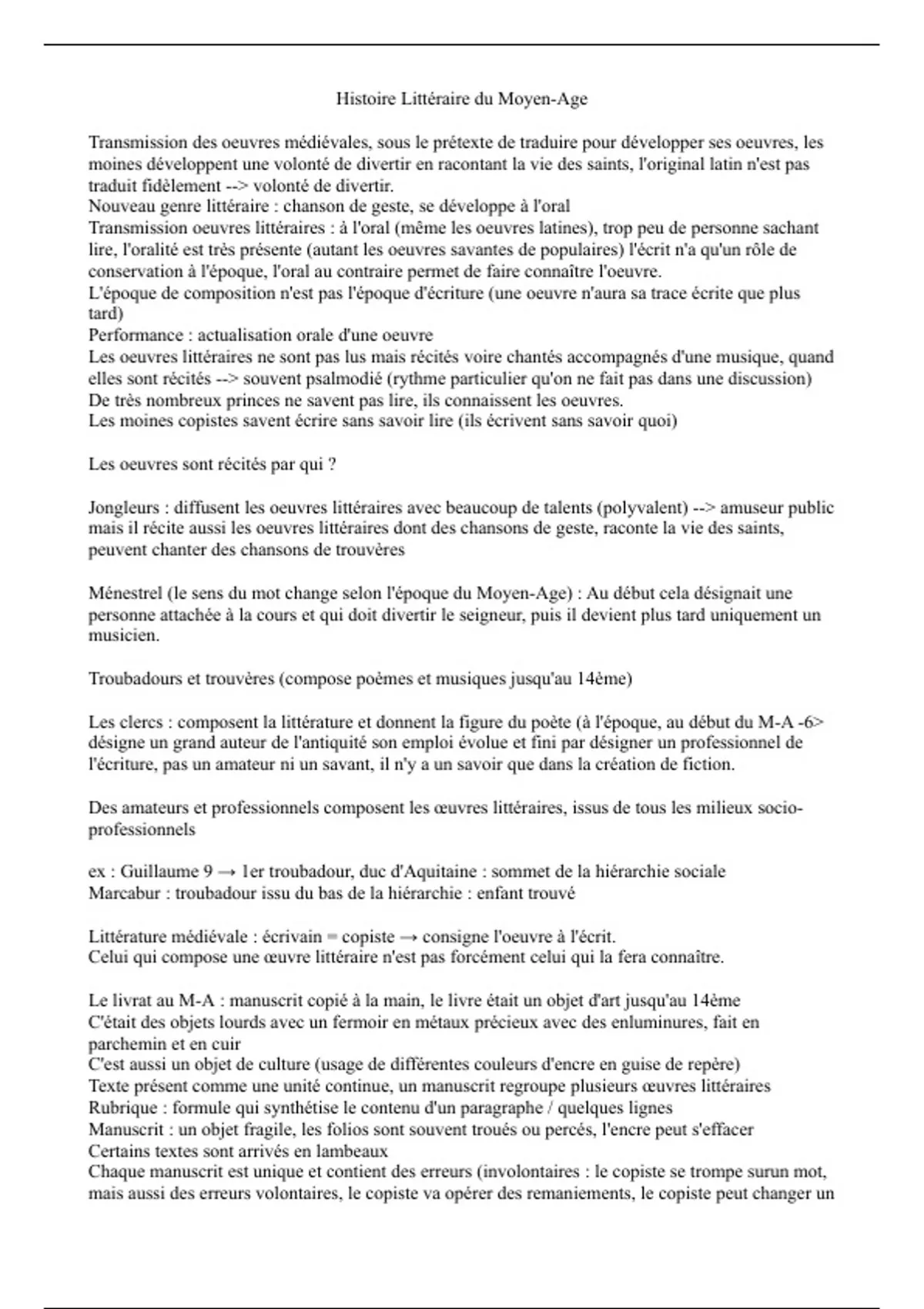 Histoire Littéraire du Moyen-Age

Transmission des oeuvres médiévales, sous le prétexte de traduire pour développer ses oeuvres, les moines développent une volonté de divertir en racontant la vie des saints, l'original latin n'est pas traduit fidèlement --> volonté de divertir.
Nouveau genre littéraire : chanson de geste, se développe à l'oral
Transmission oeuvres littéraires : à l'oral (même les oeuvres latines), trop peu de personne sachant lire, l'oralité est très présente (autant les oeuvres savantes de populaires) l'écrit n'a qu'un rôle de conservation à l'époque, l'oral au contraire permet de faire connaître l'oeuvre.
L'époque de composition n'est pas l'époque d'écriture (une oeuvre n'aura sa trace écrite que plus tard)
Performance : actualisation orale d'une oeuvre
Les oeuvres littéraires ne sont pas lus mais récités voire chantés accompagnés d'une musique, quand elles sont récités --> souvent psalmodié (rythme particulier qu'on ne fait pas dans une discussion)
De très nombreux princes ne savent pas lire, ils connaissent les oeuvres.
Les moines copistes savent écrire sans savoir lire (ils écrivent sans savoir quoi)

Les oeuvres sont récités par qui ?

Jongleurs : diffusent les oeuvres littéraires avec beaucoup de talents (polyvalent) --> amuseur public mais il récite aussi les oeuvres littéraires dont des chansons de geste, raconte la vie des saints, peuvent chanter des chansons de trouvères

Ménestrel (le sens du mot change selon l'époque du Moyen-Age) : Au début cela désignait une personne attachée à la cours et qui doit divertir le seigneur, puis il devient plus tard uniquement un musicien.

Troubadours et trouvères (compose poèmes et musiques jusqu'au 14ème)

Les clercs : composent la littérature et donnent la figure du poète (à l'époque, au début du M-A -6> désigne un grand auteur de l'antiquité son emploi évolue et fini par désigner un professionnel de l'écriture, pas un amateur ni un savant, il n'y a un savoir que dans la création de fiction.

Des amateurs et professionnels composent les œuvres littéraires, issus de tous les milieux socio-professionnels

ex : Guillaume 9 → 1er troubadour, duc d'Aquitaine : sommet de la hiérarchie sociale
Marcabur : troubadour issu du bas de la hiérarchie : enfant trouvé

Littérature médiévale : écrivain = copiste → consigne l'oeuvre à l'écrit.
Celui qui compose une œuvre littéraire n'est pas forcément celui qui la fera connaître.

Le livrat au M-A : manuscrit copié à la main, le livre était un objet d'art jusqu'au 14ème
C'était des objets lourds avec un fermoir en métaux précieux avec des enluminures, fait en parchemin et en cuir
C'est aussi un objet de culture (usage de différentes couleurs d'encre en guise de repère)
Texte présent comme une unité continue, un manuscrit regroupe plusieurs œuvres littéraires
Rubrique : formule qui synthétise le contenu d'un paragraphe / quelques lignes
Manuscrit : un objet fragile, les folios sont souvent troués ou percés, l'encre peut s'effacer
Certains textes sont arrivés en lambeaux
Chaque manuscrit est unique et contient des erreurs (involontaires : le copiste se trompe surun mot, mais aussi des erreurs volontaires, le copiste va opérer des remaniements, le copiste peut changer un